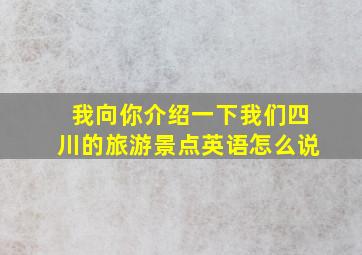 我向你介绍一下我们四川的旅游景点英语怎么说